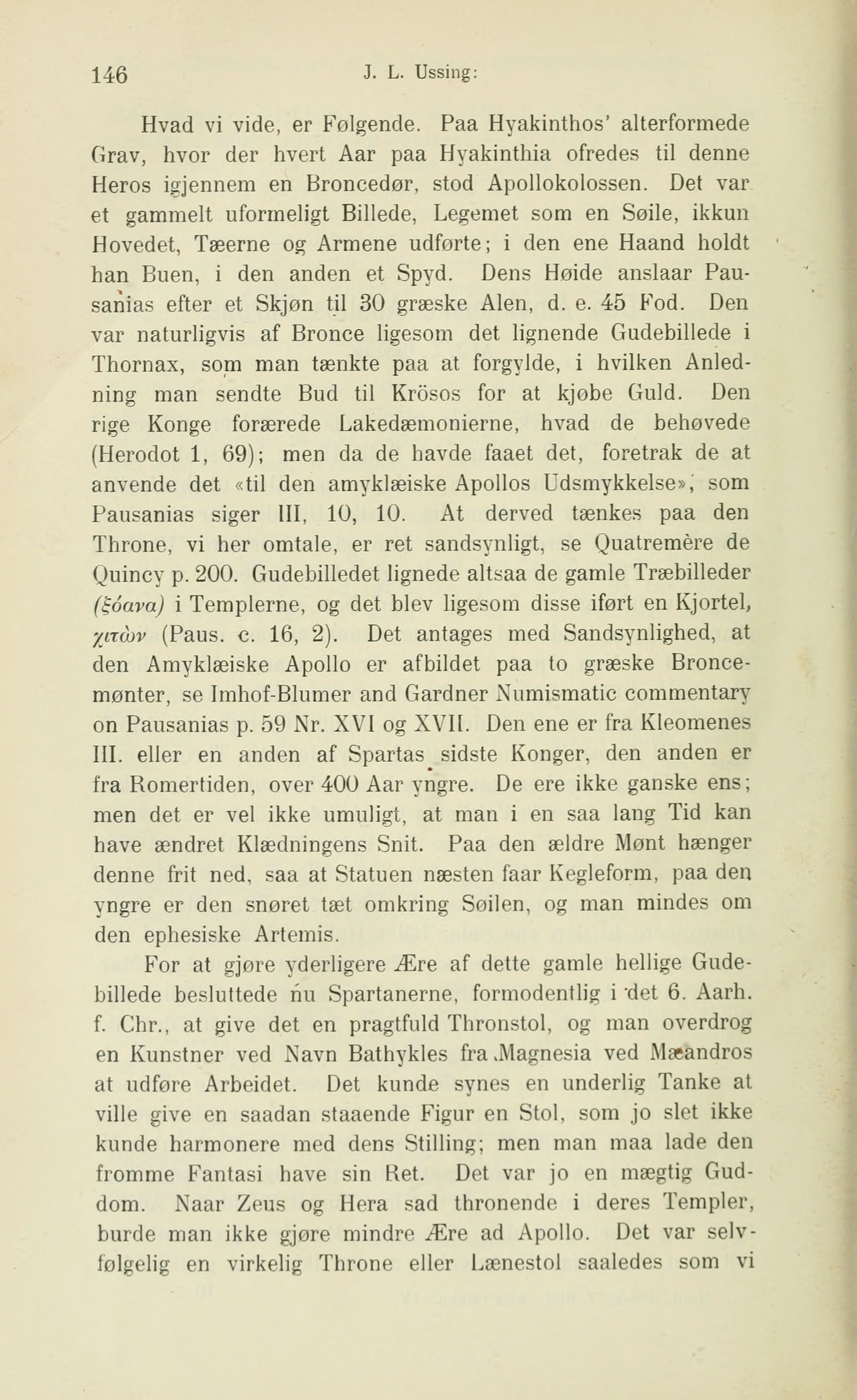 146 J. L. Ussing:

Hvad vi vide, er Følgende. Paa Hyakinthos' alterformede Grav, hvor der hvert Aar paa Hyakinthia ofredes til denne Heros igjennem en Broncedør, stod Apollokolossen. Det var et gammelt uformeligt Billede, Legemet som en Søile, ikkun Hovedet, Tæerne og Armene udførte; i den ene Haand holdt han Buen, i den anden et Spyd. Dens Høide anslaar Pausanias efter et Skjøn til 30 græske Alen, d. e. 45 Fod. Den var naturligvis af Bronce ligesom det lignende Gudebillede i Thornax, som man tænkte paa at forgylde, i hvilken Anledning man sendte Bud til Krösos for at kjøbe Guld. Den rige Konge forærede Lakedæmonierne, hvad de behøvede (Herodot 1, 69); men da de havde faaet det, foretrak de at anvende det «til den amyklæiske Apollos Udsmykkelse», som Pausanias siger III, 10, 10. At derved tænkes paa den Throne, vi her omtale, er ret sandsynligt, se Quatremère de Quincy p. 200. Gudebilledet lignede altsaa de gamle Træbilleder (ξόανα) i Templerne, og det blev ligesom disse iført en Kjortel, χιτών (Paus. c. 16, 2). Det antages med Sandsynlighed, at den Amyklæiske Apollo er afbildet paa to græske Broncemønter, se Imhof-Blumer and Gardner Numismatic commentary on Pausanias p. 59 Nr. XVI og XVII. Den ene er fra Kleomenes III. eller en anden af Spartas sidste Konger, den anden er fra Romertiden, over 400 Aar yngre. De ere ikke ganske ens; men det er vel ikke umuligt, at man i en saa lang Tid kan have ændret Klædningens Snit. Paa den ældre Mønt hænger denne frit ned, saa at Statuen næsten faar Kegleform, paa den yngre er den snøret tæt omkring Søilen, og man mindes om den ephesiske Artemis.

For at gjøre yderligere Ære af dette gamle hellige Gudebillede besluttede nu Spartanerne, formodentlig i det 6. Aarh. f. Chr., at give det en pragtfuld Thronstol, og man overdrog en Kunstner ved Navn Bathykles fra Magnesia ved Mæandros at udføre Arbeidet. Det kunde synes en underlig Tanke at ville give en saadan staaende Figur en Stol, som jo slet ikke kunde harmonere med dens Stilling; men man maa lade den fromme Fantasi have sin Ret. Det var jo en mægtig Guddom. Naar Zeus og Hera sad thronende i deres Templer, burde man ikke gjøre mindre Ære ad Apollo. Det var selvfølgelig en virkelig Throne eller Lænestol saaledes som vi